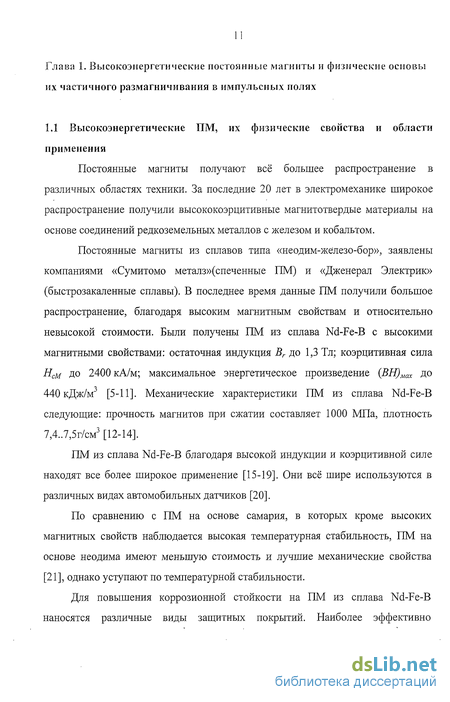 11

Глава 1. Высокоэнергетические постоянные магниты и физические основы их частичного размагничивания в импульсных полях

1.1 Высокоэнергетические ПМ, их физические свойства и области применения

Постоянные магниты получают всё большее распространение в различных областях техники. За последние 20 лет в электромеханике широкое распространение получили высококоэрцитивные магнитотвердые материалы на основе соединений редкоземельных металлов с железом и кобальтом.

Постоянные магниты из сплавов типа «неодим-железо-бор», заявлены компаниями «Сумитомо металз»(спеченные ПМ) и «Дженерал Электрик» (быстрозакаленные сплавы). В последнее время данные ПМ получили большое распространение, благодаря высоким магнитным свойствам и относительно невысокой стоимости. Были получены ПМ из сплава Nd-Fe-B с высокими магнитными свойствами: остаточная индукция $B_r$ до 1,3 Тл; коэрцитивная сила $H_{cM}$ до 2400 кА/м; максимальное энергетическое произведение $(BH)_{max}$ до 440 кДж/м$^3$ [5-11]. Механические характеристики ПМ из сплава Nd-Fe-B следующие: прочность магнитов при сжатии составляет 1000 МПа, плотность 7,4..7,5г/см$^3$ [12-14].

ПМ из сплава Nd-Fe-B благодаря высокой индукции и коэрцитивной силе находят все более широкое применение [15-19]. Они всё шире используются в различных видах автомобильных датчиков [20].

По сравнению с ПМ на основе самария, в которых кроме высоких магнитных свойств наблюдается высокая температурная стабильность, ПМ на основе неодима имеют меньшую стоимость и лучшие механические свойства [21], однако уступают по температурной стабильности.

Для повышения коррозионной стойкости на ПМ из сплава Nd-Fe-B наносятся различные виды защитных покрытий. Наиболее эффективно

dsLib.net
библиотека диссертаций